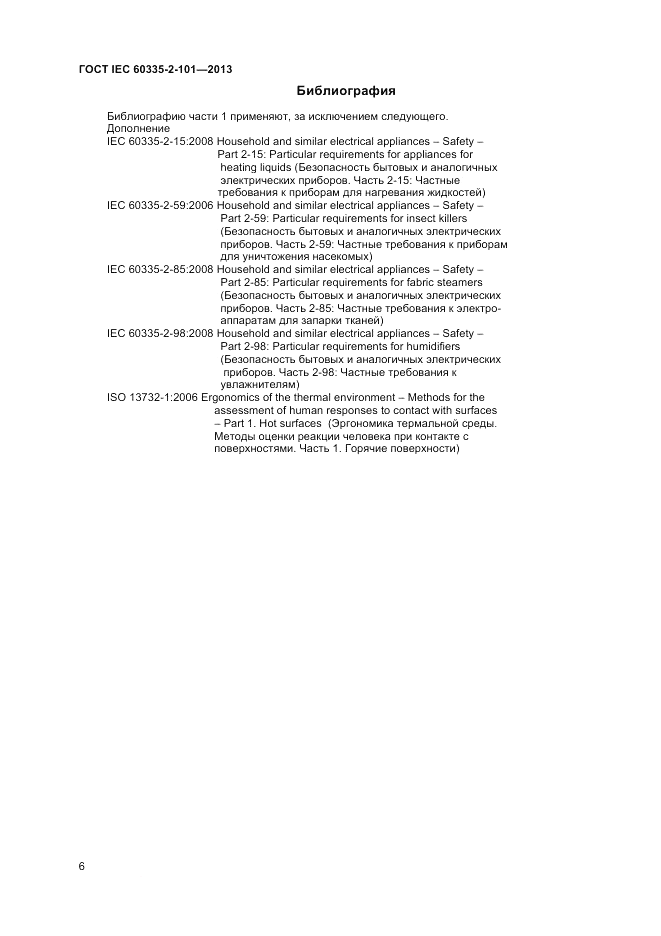 ГОСТ IEC 60335-2-101—2013

Библиография

Библиографию части 1 применяют, за исключением следующего.
Дополнение

IEC 60335-2-15:2008 Household and similar electrical appliances – Safety – Part 2-15: Particular requirements for appliances for heating liquids (Безопасность бытовых и аналогичных электрических приборов. Часть 2-15: Частные требования к приборам для нагревания жидкостей)

IEC 60335-2-59:2006 Household and similar electrical appliances – Safety – Part 2-59: Particular requirements for insect killers (Безопасность бытовых и аналогичных электрических приборов. Часть 2-59: Частные требования к приборам для уничтожения насекомых)

IEC 60335-2-85:2008 Household and similar electrical appliances – Safety – Part 2-85: Particular requirements for fabric steamers (Безопасность бытовых и аналогичных электрических приборов. Часть 2-85: Частные требования к электроаппаратам для запарки тканей)

IEC 60335-2-98:2008 Household and similar electrical appliances – Safety – Part 2-98: Particular requirements for humidifiers (Безопасность бытовых и аналогичных электрических приборов. Часть 2-98: Частные требования к увлажнителям)

ISO 13732-1:2006 Ergonomics of the thermal environment – Methods for the assessment of human responses to contact with surfaces – Part 1. Hot surfaces (Эргономика термальной среды. Методы оценки реакции человека при контакте с поверхностями. Часть 1. Горячие поверхности)

6